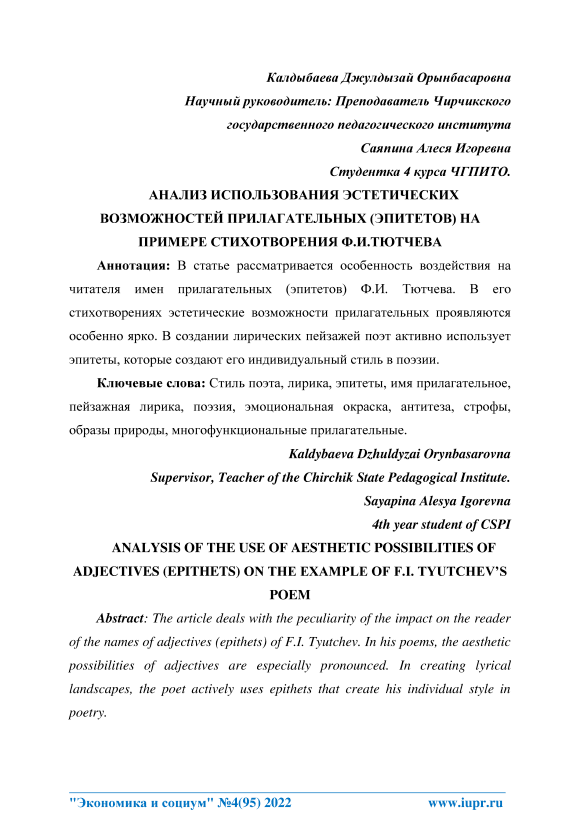 Калдыбаева Джулдызай Орынбасаровна

Научный руководитель: Преподаватель Чирчикского государственного педагогического института

Саяпина Алеся Игоревна

Студентка 4 курса ЧГПИТО.

АНАЛИЗ ИСПОЛЬЗОВАНИЯ ЭСТЕТИЧЕСКИХ ВОЗМОЖНОСТЕЙ ПРИЛАГАТЕЛЬНЫХ (ЭПИТЕТОВ) НА ПРИМЕРЕ СТИХОТВОРЕНИЯ Ф.И.ТЮТЧЕВА

Аннотация: В статье рассматривается особенность воздействия на читателя имен прилагательных (эпитетов) Ф.И. Тютчева. В его стихотворениях эстетические возможности прилагательных проявляются особенно ярко. В создании лирических пейзажей поэт активно использует эпитеты, которые создают его индивидуальный стиль в поэзии.

Ключевые слова: Стиль поэта, лирика, эпитеты, имя прилагательное, пейзажная лирика, поэзия, эмоциональная окраска, антитеза, строфы, образы природы, многофункциональные прилагательные.

Kaldybaeva Dzhuldyzai Orynbasarovna

Supervisor, Teacher of the Chirchik State Pedagogical Institute.

Sayapina Alesya Igorevna

4th year student of CSPI

ANALYSIS OF THE USE OF AESTHETIC POSSIBILITIES OF ADJECTIVES (EPITHETS) ON THE EXAMPLE OF F.I. TYUTCHEV'S POEM

Abstract: The article deals with the peculiarity of the impact on the reader of the names of adjectives (epithets) of F.I. Tyutchev. In his poems, the aesthetic possibilities of adjectives are especially pronounced. In creating lyrical landscapes, the poet actively uses epithets that create his individual style in poetry.

"Экономика и социум" №4(95) 2022 www.iupr.ru